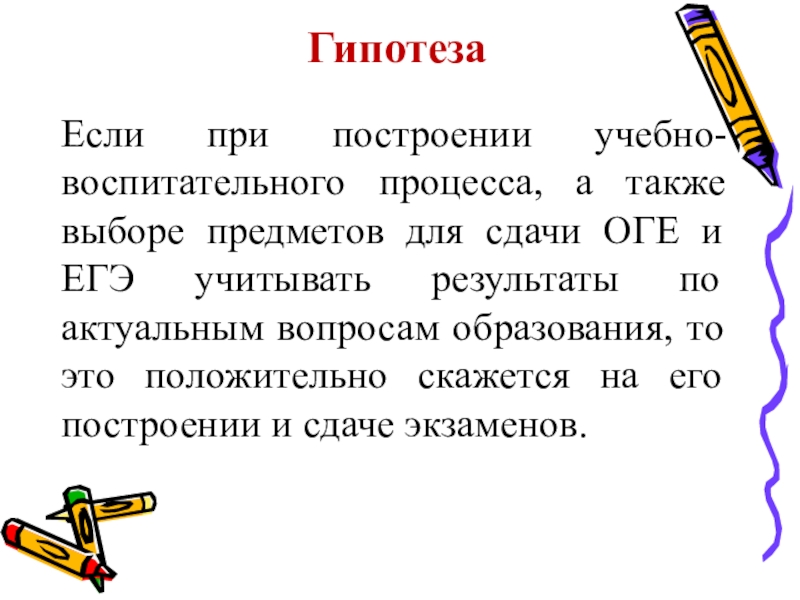 Гипотеза

Если при построении учебно-воспитательного процесса, а также выборе предметов для сдачи ОГЕ и ЕГЭ учитывать результаты по актуальным вопросам образования, то это положительно скажется на его построении и сдаче экзаменов.